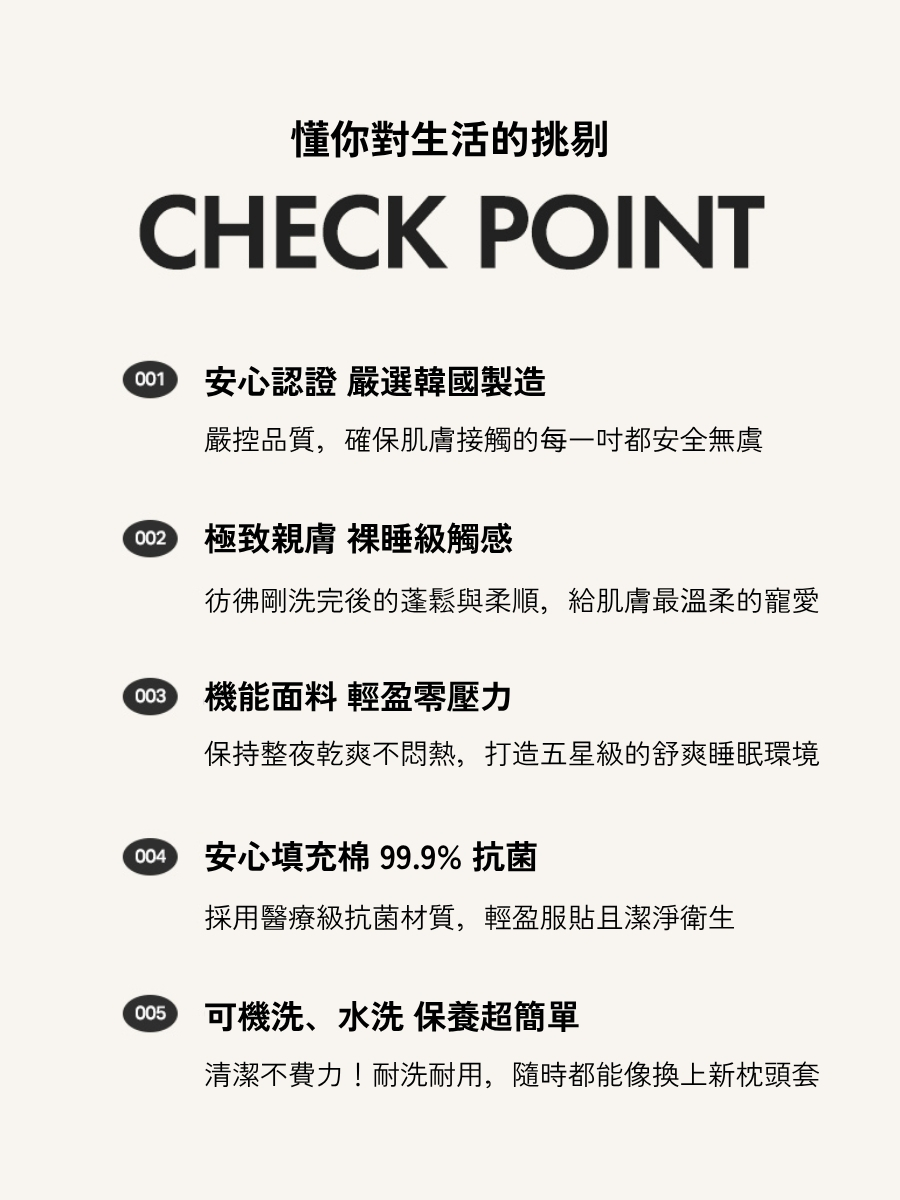 懂你對生活的挑剔

CHECK POINT

001 安心認證 嚴選韓國製造

嚴控品質，確保肌膚接觸的每一吋都安全無虞

002 極致親膚 裸睡級觸感

彷彿剛洗完後的蓬鬆與柔順，給肌膚最溫柔的寵愛

003 機能面料 輕盈零壓力

保持整夜乾爽不悶熱，打造五星級的舒爽睡眠環境

004 安心填充棉 99.9% 抗菌

採用醫療級抗菌材質，輕盈服貼且潔淨衛生

005 可機洗、水洗 保養超簡單

清潔不費力！耐洗耐用，隨時都能像換上新枕頭套